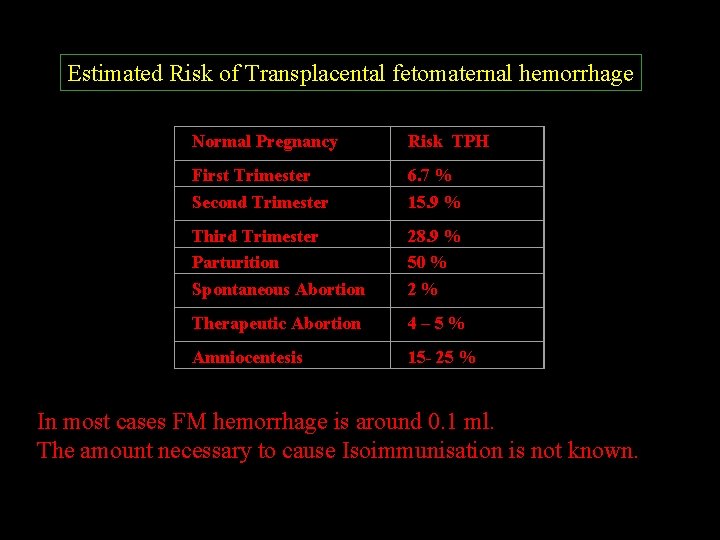 Estimated Risk of Transplacental fetomaternal hemorrhage

| Normal Pregnancy | Risk TPH |
|---|---|
| First Trimester | 6.7 % |
| Second Trimester | 15.9 % |
| Third Trimester | 28.9 % |
| Parturition | 50 % |
| Spontaneous Abortion | 2 % |
| Therapeutic Abortion | 4 – 5 % |
| Amniocentesis | 15- 25 % |

In most cases FM hemorrhage is around 0.1 ml.
The amount necessary to cause Isoimmunisation is not known.